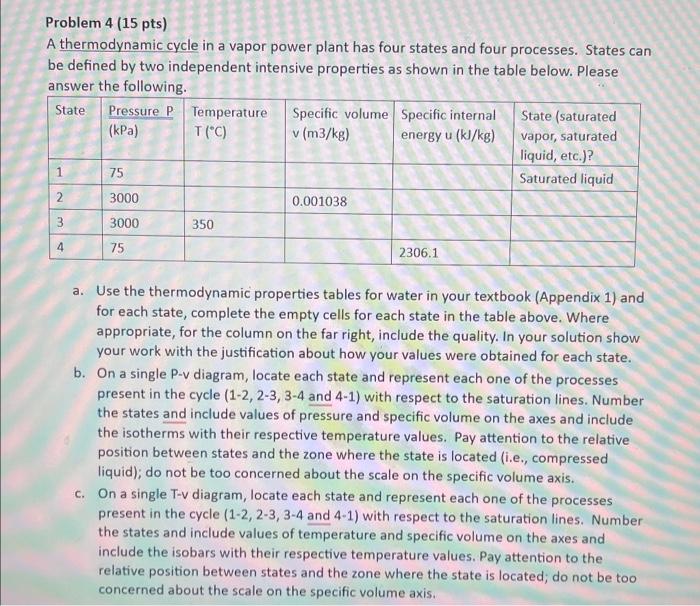 Problem 4 (15 pts)

A thermodynamic cycle in a vapor power plant has four states and four processes. States can be defined by two independent intensive properties as shown in the table below. Please answer the following.

| State | Pressure P (kPa) | Temperature T (°C) | Specific volume v (m3/kg) | Specific internal energy u (kJ/kg) | State (saturated vapor, saturated liquid, etc.)? |
|---|---|---|---|---|---|
| 1 | 75 | | | | Saturated liquid |
| 2 | 3000 | | 0.001038 | | |
| 3 | 3000 | 350 | | | |
| 4 | 75 | | | 2306.1 | |

a. Use the thermodynamic properties tables for water in your textbook (Appendix 1) and for each state, complete the empty cells for each state in the table above. Where appropriate, for the column on the far right, include the quality. In your solution show your work with the justification about how your values were obtained for each state.

b. On a single P-v diagram, locate each state and represent each one of the processes present in the cycle (1-2, 2-3, 3-4 and 4-1) with respect to the saturation lines. Number the states and include values of pressure and specific volume on the axes and include the isotherms with their respective temperature values. Pay attention to the relative position between states and the zone where the state is located (i.e., compressed liquid); do not be too concerned about the scale on the specific volume axis.

c. On a single T-v diagram, locate each state and represent each one of the processes present in the cycle (1-2, 2-3, 3-4 and 4-1) with respect to the saturation lines. Number the states and include values of temperature and specific volume on the axes and include the isobars with their respective temperature values. Pay attention to the relative position between states and the zone where the state is located; do not be too concerned about the scale on the specific volume axis.